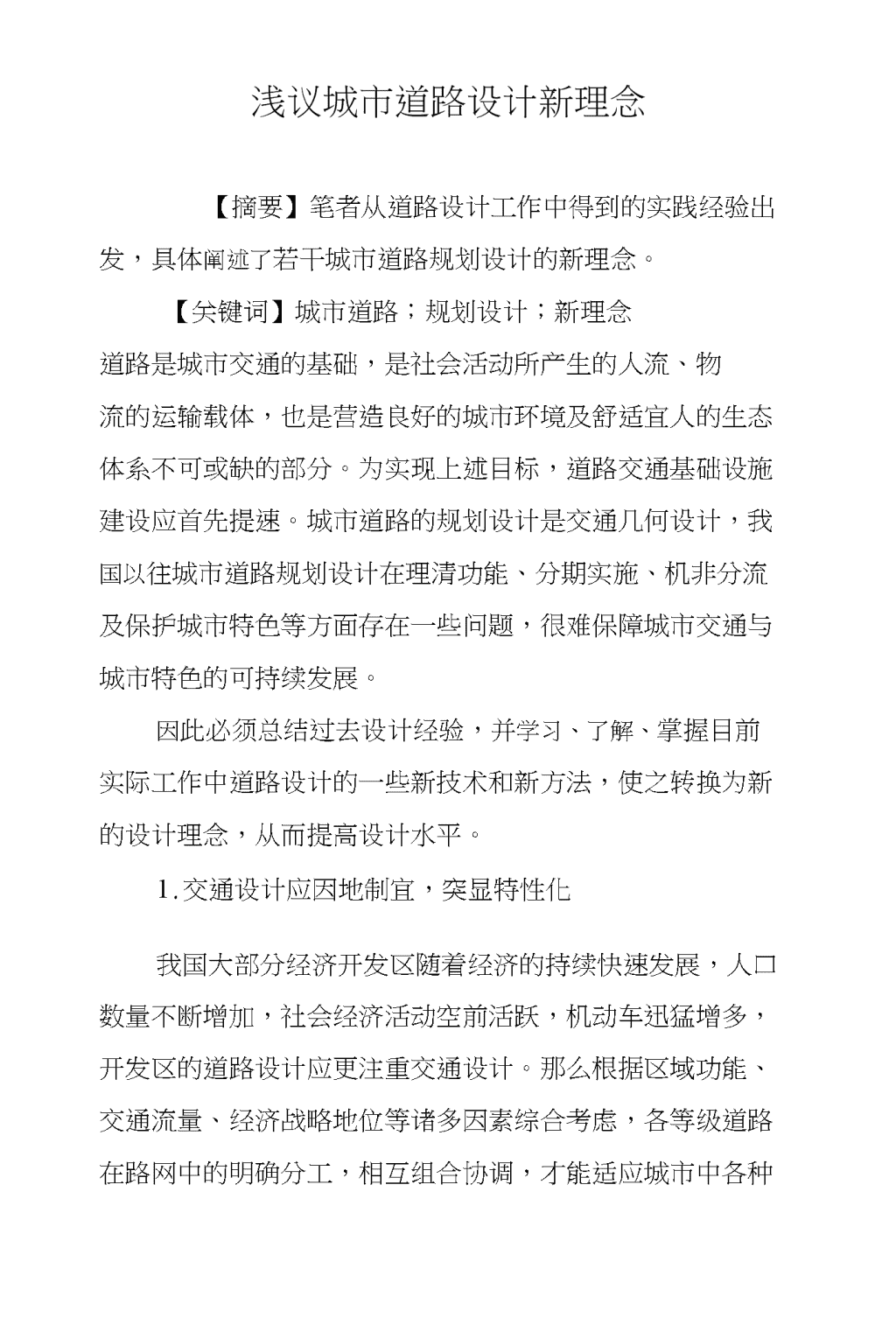 浅议城市道路设计新理念

【摘要】笔者从道路设计工作中得到的实践经验出发，具体阐述了若干城市道路规划设计的新理念。

【关键词】城市道路；规划设计；新理念

道路是城市交通的基础，是社会活动所产生的人流、物流的运输载体，也是营造良好的城市环境及舒适宜人的生态体系不可或缺的部分。为实现上述目标，道路交通基础设施建设应首先提速。城市道路的规划设计是交通几何设计，我国以往城市道路规划设计在理清功能、分期实施、机非分流及保护城市特色等方面存在一些问题，很难保障城市交通与城市特色的可持续发展。

因此必须总结过去设计经验，并学习、了解、掌握目前实际工作中道路设计的一些新技术和新方法，使之转换为新的设计理念，从而提高设计水平。

1.交通设计应因地制宜，突显特性化

我国大部分经济开发区随着经济的持续快速发展，人口数量不断增加，社会经济活动空前活跃，机动车迅猛增多，开发区的道路设计应更注重交通设计。那么根据区域功能、交通流量、经济战略地位等诸多因素综合考虑，各等级道路在路网中的明确分工，相互组合协调，才能适应城市中各种